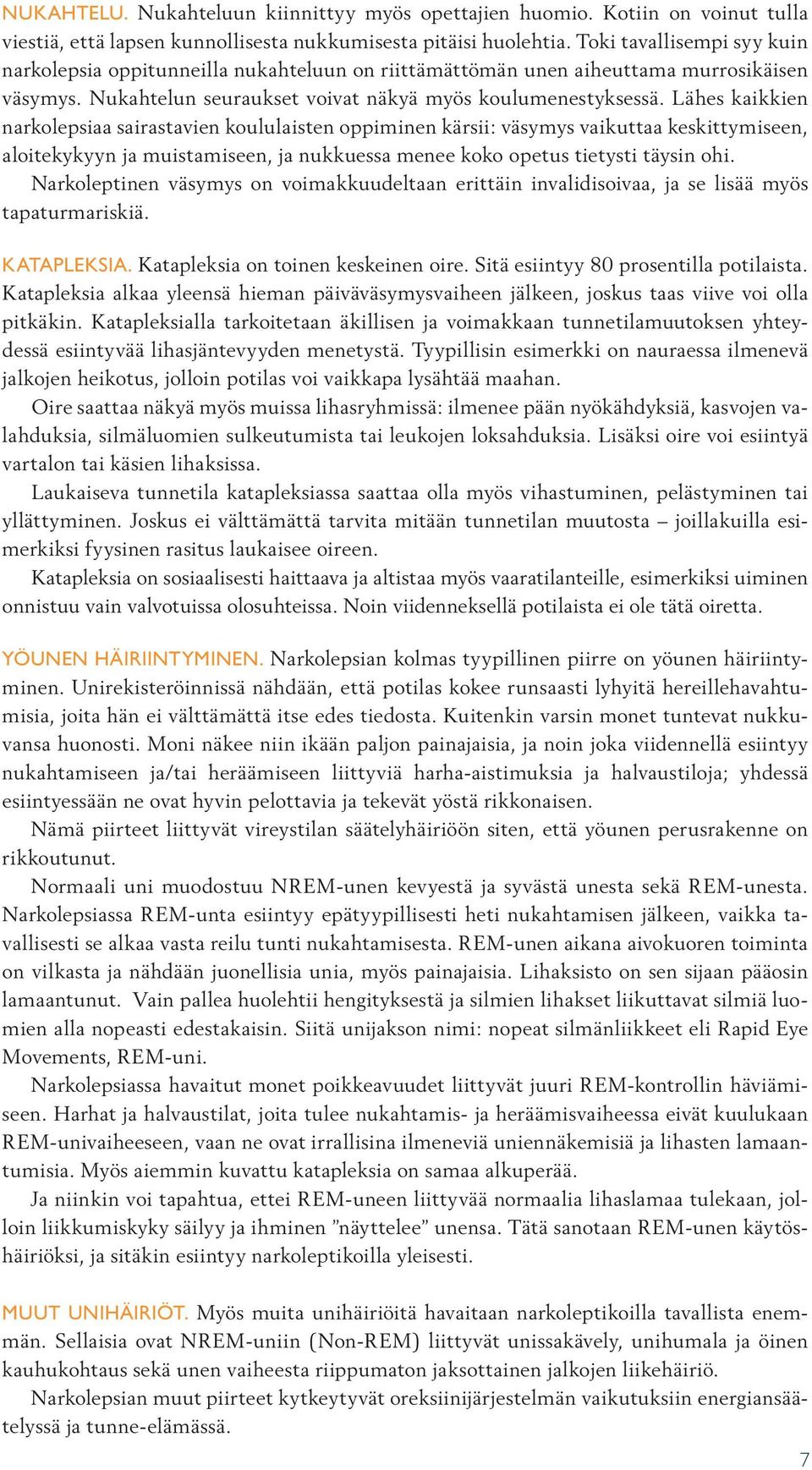 NUKAHTELU. Nukahteluun kiinnittyy myös opettajien huomio. Kotiin on voinut tulla viestiä, että lapsen kunnollisesta nukkumisesta pitäisi huolehtia. Toki tavallisempi syy kuin narkolepsia oppitunneilla nukahteluun on riittämättömän unen aiheuttama murrosikäisen väsymys. Nukahtelun seuraukset voivat näkyä myös koulumenestyksessä. Lähes kaikkien narkolepsiaa sairastavien koululaisten oppiminen kärsii: väsymys vaikuttaa keskittymiseen, aloitekykyyn ja muistamiseen, ja nukkuessa menee koko opetus tietysti täysin ohi.

Narkoleptinen väsymys on voimakkuudeltaan erittäin invalidisoivaa, ja se lisää myös tapaturmariskiä.

KATAPLEKSIA. Katapleksia on toinen keskeinen oire. Sitä esiintyy 80 prosentilla potilaista. Katapleksia alkaa yleensä hieman päiväväsymysvaiheen jälkeen, joskus taas viive voi olla pitkäkin. Katapleksialla tarkoitetaan äkillisen ja voimakkaan tunnetilamuutoksen yhteydessä esiintyvää lihasjäntevyyden menetystä. Tyypillisin esimerkki on nauraessa ilmenevä jalkojen heikotus, jolloin potilas voi vaikkapa lysähtää maahan.

Oire saattaa näkyä myös muissa lihasryhmissä: ilmenee pään nyökähdyksiä, kasvojen valahduksia, silmäluomien sulkeutumista tai leukojen loksahduksia. Lisäksi oire voi esiintyä vartalon tai käsien lihaksissa.

Laukaiseva tunnetila katapleksiassa saattaa olla myös vihastuminen, pelästyminen tai yllättyminen. Joskus ei välttämättä tarvita mitään tunnetilan muutosta – joillakuilla esimerkiksi fyysinen rasitus laukaisee oireen.

Katapleksia on sosiaalisesti haittaava ja altistaa myös vaaratilanteille, esimerkiksi uiminen onnistuu vain valvotuissa olosuhteissa. Noin viidenneksellä potilaista ei ole tätä oiretta.

YÖUNEN HÄIRIINTYMINEN. Narkolepsian kolmas tyypillinen piirre on yöunen häiriintyminen. Unirekisteröinnissä nähdään, että potilas kokee runsaasti lyhyitä hereillehavahtumisia, joita hän ei välttämättä itse edes tiedosta. Kuitenkin varsin monet tuntevat nukkuvansa huonosti. Moni näkee niin ikään paljon painajaisia, ja noin joka viidennellä esiintyy nukahtamiseen ja/tai heräämiseen liittyviä harha-aistimuksia ja halvaustiloja; yhdessä esiintyessään ne ovat hyvin pelottavia ja tekevät yöstä rikkonaisen.

Nämä piirteet liittyvät vireystilan säätelyhäiriöön siten, että yöunen perusrakenne on rikkoutunut.

Normaali uni muodostuu NREM-unen kevyestä ja syvästä unesta sekä REM-unesta. Narkolepsiassa REM-unta esiintyy epätyypillisesti heti nukahtamisen jälkeen, vaikka tavallisesti se alkaa vasta reilu tunti nukahtamisesta. REM-unen aikana aivokuoren toiminta on vilkasta ja nähdään juonellisia unia, myös painajaisia. Lihaksisto on sen sijaan pääosin lamaantunut. Vain pallea huolehtii hengityksestä ja silmien lihakset liikuttavat silmiä luomien alla nopeasti edestakaisin. Siitä unijakson nimi: nopeat silmänliikkeet eli Rapid Eye Movements, REM-uni.

Narkolepsiassa havaitut monet poikkeavuudet liittyvät juuri REM-kontrollin häviämiseen. Harhat ja halvaustilat, joita tulee nukahtamis- ja heräämisvaiheessa eivät kuulukaan REM-univaiheeseen, vaan ne ovat irrallisina ilmeneviä uniennäkemisiä ja lihasten lamaantumisia. Myös aiemmin kuvattu katapleksia on samaa alkuperää.

Ja niinkin voi tapahtua, ettei REM-uneen liittyvää normaalia lihaslamaa tulekaan, jolloin liikkumiskyky säilyy ja ihminen ”näyttelee” unensa. Tätä sanotaan REM-unen käytöshäiriöksi, ja sitäkin esiintyy narkoleptikoilla yleisesti.

MUUT UNIHÄIRIÖT. Myös muita unihäiriöitä havaitaan narkoleptikoilla tavallista enemmän. Sellaisia ovat NREM-uniin (Non-REM) liittyvät unissakävely, unihumala ja öinen kauhukohtaus sekä unen vaiheesta riippumaton jaksottainen jalkojen liikehäiriö.

Narkolepsian muut piirteet kytkeytyvät oreksiinijärjestelmän vaikutuksiin energiansäätelyssä ja tunne-elämässä.

7